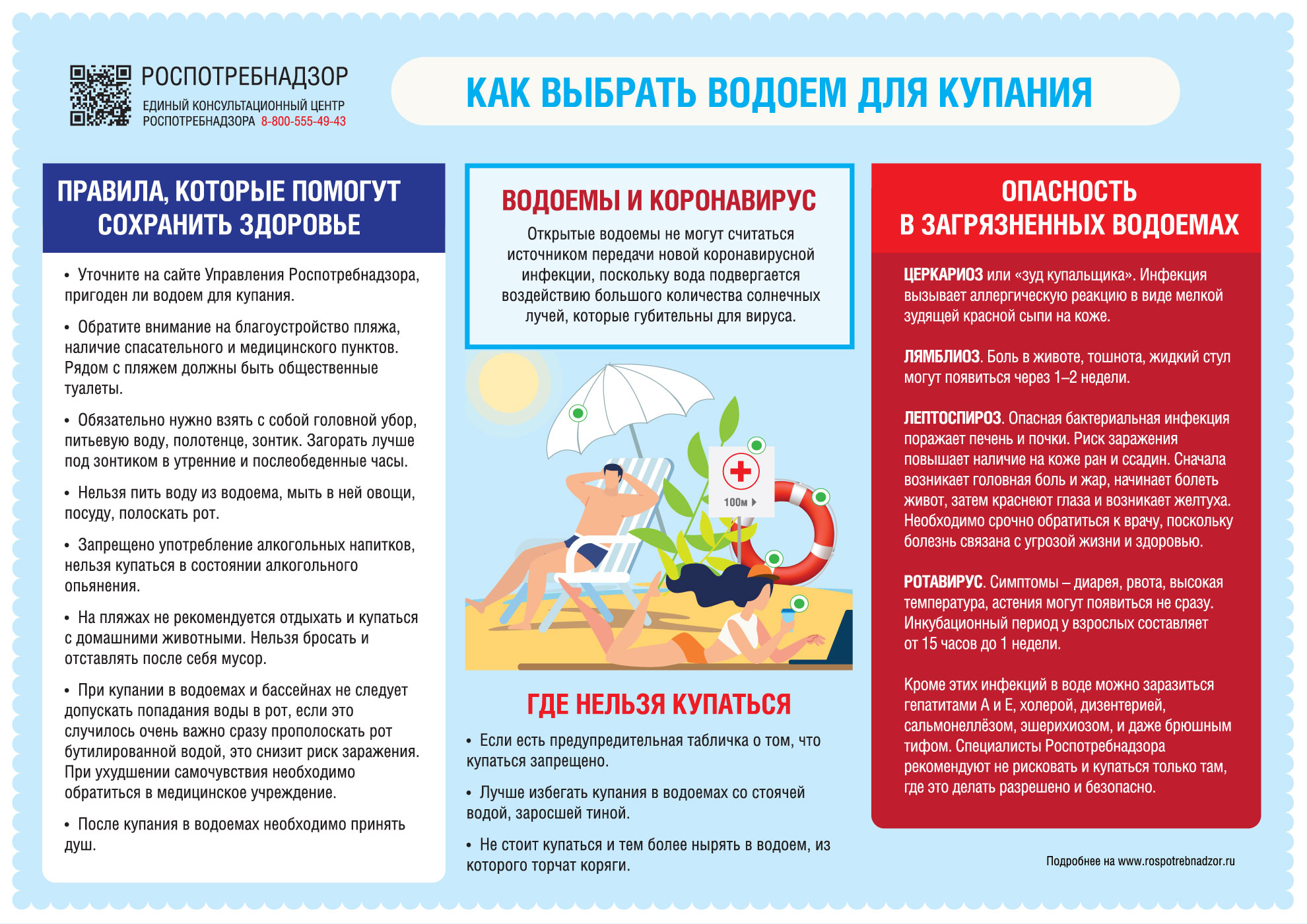 РОСПОТРЕБНАДЗОР
ЕДИНЫЙ КОНСУЛЬТАЦИОННЫЙ ЦЕНТР РОСПОТРЕБНАДЗОРА 8-800-555-49-43

КАК ВЫБРАТЬ ВОДОЕМ ДЛЯ КУПАНИЯ

ПРАВИЛА, КОТОРЫЕ ПОМОГУТ СОХРАНИТЬ ЗДОРОВЬЕ

• Уточните на сайте Управления Роспотребнадзора, пригоден ли водоем для купания.

• Обратите внимание на благоустройство пляжа, наличие спасательного и медицинского пунктов. Рядом с пляжем должны быть общественные туалеты.

• Обязательно нужно взять с собой головной убор, питьевую воду, полотенце, зонтик. Загорать лучше под зонтиком в утренние и послеобеденные часы.

• Нельзя пить воду из водоема, мыть в ней овощи, посуду, полоскать рот.

• Запрещено употребление алкогольных напитков, нельзя купаться в состоянии алкогольного опьянения.

• На пляжах не рекомендуется отдыхать и купаться с домашними животными. Нельзя бросать и отставлять после себя мусор.

• При купании в водоемах и бассейнах не следует допускать попадания воды в рот, если это случилось очень важно сразу прополоскать рот бутилированной водой, это снизит риск заражения. При ухудшении самочувствия необходимо обратиться в медицинское учреждение.

• После купания в водоемах необходимо принять душ.

ВОДОЕМЫ И КОРОНАВИРУС

Открытые водоемы не могут считаться источником передачи новой коронавирусной инфекции, поскольку вода подвергается воздействию большого количества солнечных лучей, которые губительны для вируса.

100м

ГДЕ НЕЛЬЗЯ КУПАТЬСЯ

• Если есть предупредительная табличка о том, что купаться запрещено.

• Лучше избегать купания в водоемах со стоячей водой, заросшей тиной.

• Не стоит купаться и тем более нырять в водоем, из которого торчат коряги.

ОПАСНОСТЬ В ЗАГРЯЗНЕННЫХ ВОДОЕМАХ

ЦЕРКАРИОЗ или «зуд купальщика». Инфекция вызывает аллергическую реакцию в виде мелкой зудящей красной сыпи на коже.

ЛЯМБЛИОЗ. Боль в животе, тошнота, жидкий стул могут появиться через 1–2 недели.

ЛЕПТОСПИРОЗ. Опасная бактериальная инфекция поражает печень и почки. Риск заражения повышает наличие на коже ран и ссадин. Сначала возникает головная боль и жар, начинает болеть живот, затем краснеют глаза и возникает желтуха. Необходимо срочно обратиться к врачу, поскольку болезнь связана с угрозой жизни и здоровью.

РОТАВИРУС. Симптомы – диарея, рвота, высокая температура, астения могут появиться не сразу. Инкубационный период у взрослых составляет от 15 часов до 1 недели.

Кроме этих инфекций в воде можно заразиться гепатитами А и Е, холерой, дизентерией, сальмонеллёзом, эшерихиозом, и даже брюшным тифом. Специалисты Роспотребнадзора рекомендуют не рисковать и купаться только там, где это делать разрешено и безопасно.

Подробнее на www.rospotrebnadzor.ru